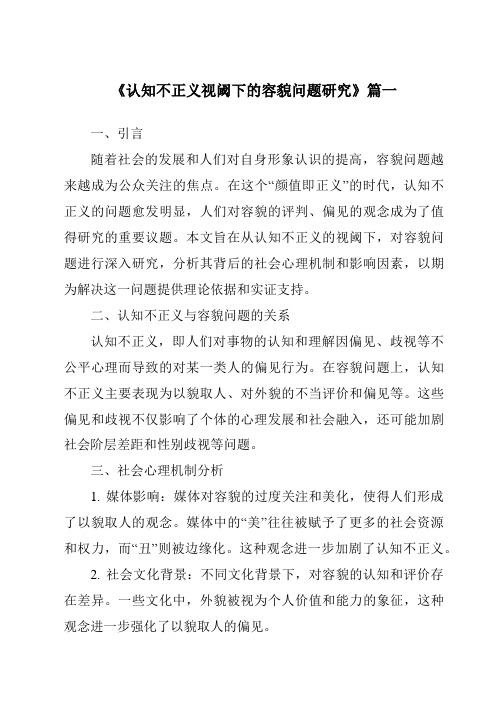 《认知不正义视阈下的容貌问题研究》篇一

一、引言

随着社会的发展和人们对自身形象认识的提高，容貌问题越来越成为公众关注的焦点。在这个“颜值即正义”的时代，认知不正义的问题愈发明显，人们对容貌的评判、偏见的观念成为了值得研究的重要议题。本文旨在从认知不正义的视阈下，对容貌问题进行深入研究，分析其背后的社会心理机制和影响因素，以期为解决这一问题提供理论依据和实证支持。

二、认知不正义与容貌问题的关系

认知不正义，即人们对事物的认知和理解因偏见、歧视等不公平心理而导致的对某一类人的偏见行为。在容貌问题上，认知不正义主要表现为以貌取人、对外貌的不当评价和偏见等。这些偏见和歧视不仅影响了个体的心理发展和社会融入，还可能加剧社会阶层差距和性别歧视等问题。

三、社会心理机制分析

1. 媒体影响：媒体对容貌的过度关注和美化，使得人们形成了以貌取人的观念。媒体中的“美”往往被赋予了更多的社会资源和权力，而“丑”则被边缘化。这种观念进一步加剧了认知不正义。

2. 社会文化背景：不同文化背景下，对容貌的认知和评价存在差异。一些文化中，外貌被视为个人价值和能力的象征，这种观念进一步强化了以貌取人的偏见。